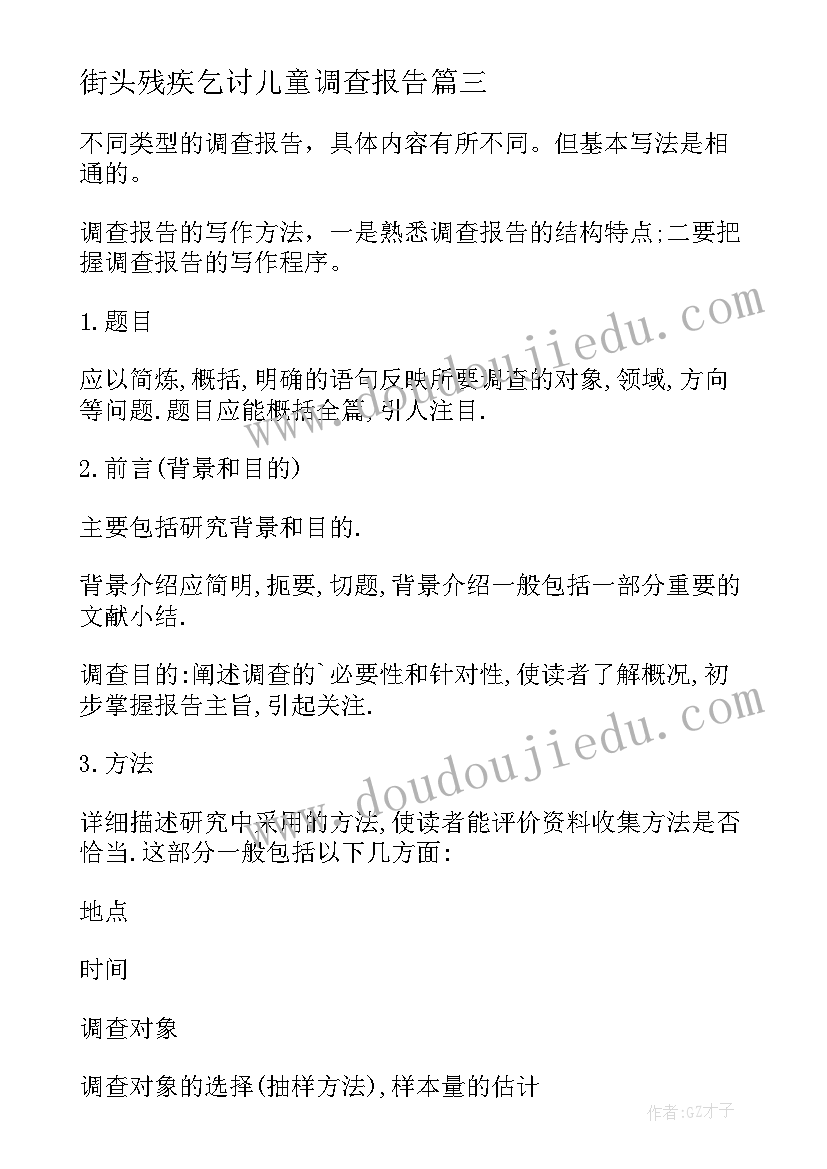 街头残疾乞讨儿童调查报告篇三

不同类型的调查报告，具体内容有所不同。但基本写法是相通的。

调查报告的写作方法，一是熟悉调查报告的结构特点;二要把握调查报告的写作程序。

1.题目

应以简炼,概括,明确的语句反映所要调查的对象,领域,方向等问题.题目应能概括全篇,引人注目.

2.前言(背景和目的)

主要包括研究背景和目的.

背景介绍应简明,扼要,切题,背景介绍一般包括一部分重要的文献小结.

调查目的:阐述调查的`必要性和针对性,使读者了解概况,初步掌握报告主旨,引起关注.

3.方法

详细描述研究中采用的方法,使读者能评价资料收集方法是否恰当.这部分一般包括以下几方面:

地点

时间

调查对象

调查对象的选择(抽样方法),样本量的估计

www.doudoujiedu.com

www.doudoujiedu.com

作者:GZ才子